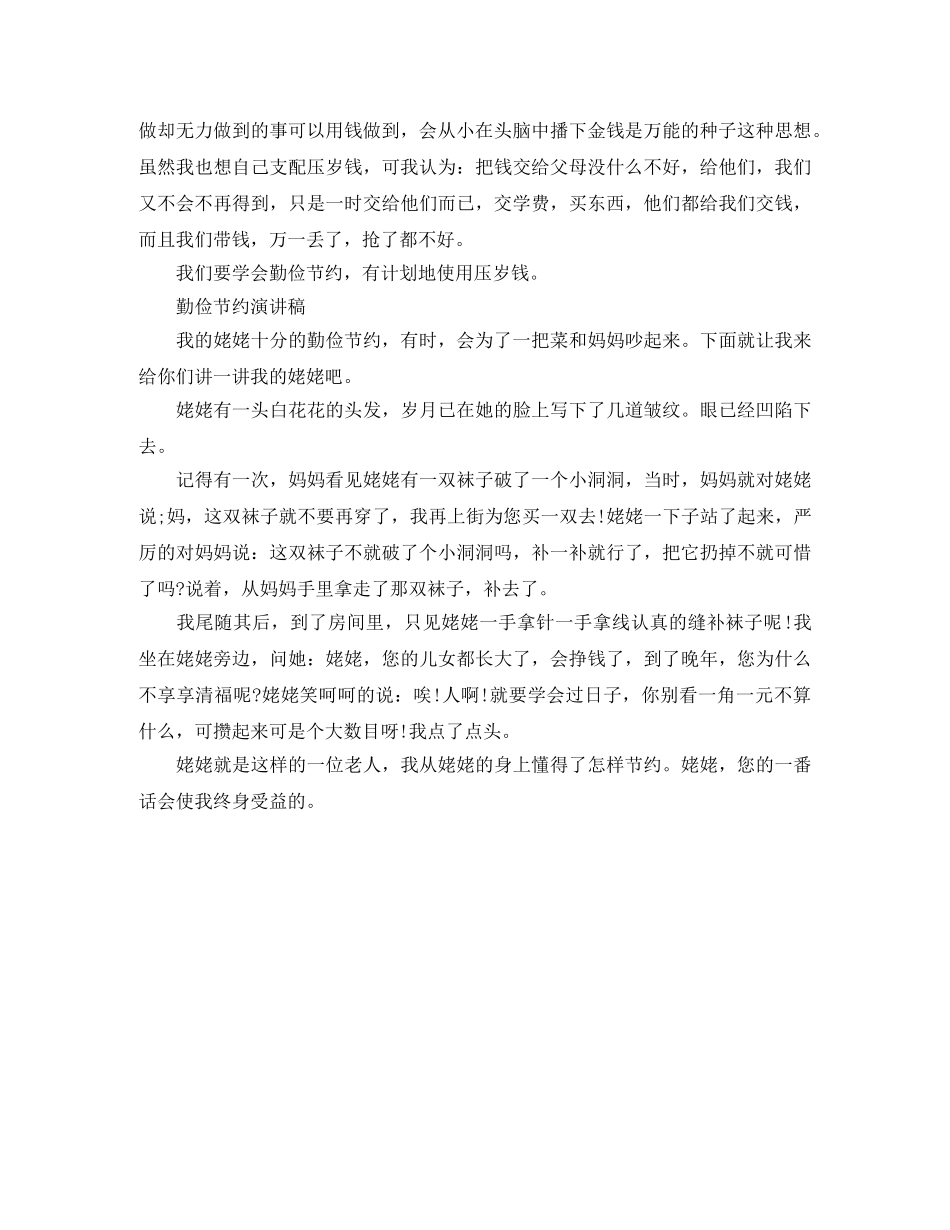 做却无力做到的事可以用钱做到，会从小在头脑中播下金钱是万能的种子这种思想。虽然我也想自己支配压岁钱，可我认为：把钱交给父母没什么不好，给他们，我们又不会不再得到，只是一时交给他们而已，交学费，买东西，他们都给我们交钱，而且我们带钱，万一丢了，抢了都不好。

我们要学会勤俭节约，有计划地使用压岁钱。

勤俭节约演讲稿

我的姥姥十分的勤俭节约，有时，会为了一把菜和妈妈吵起来。下面就让我来给你们讲一讲我的姥姥吧。

姥姥有一头白花花的头发，岁月已在她的脸上写下了几道皱纹。眼已经凹陷下去。

记得有一次，妈妈看见姥姥有一双袜子破了一个小洞洞，当时，妈妈就对姥姥说;妈，这双袜子就不要再穿了，我再上街为您买一双去!姥姥一下子站了起来，严厉的对妈妈说：这双袜子不就破了个小洞洞吗，补一补就行了，把它扔掉不就可惜了吗?说着，从妈妈手里拿走了那双袜子，补去了。

我尾随其后，到了房间里，只见姥姥一手拿针一手拿线认真的缝补袜子呢!我坐在姥姥旁边，问她：姥姥，您的儿女都长大了，会挣钱了，到了晚年，您为什么不享享清福呢?姥姥笑呵呵的说：唉!人啊!就要学会过日子，你别看一角一元不算什么，可攒起来可是个大数目呀!我点了点头。

姥姥就是这样的一位老人，我从姥姥的身上懂得了怎样节约。姥姥，您的一番话会使我终身受益的。